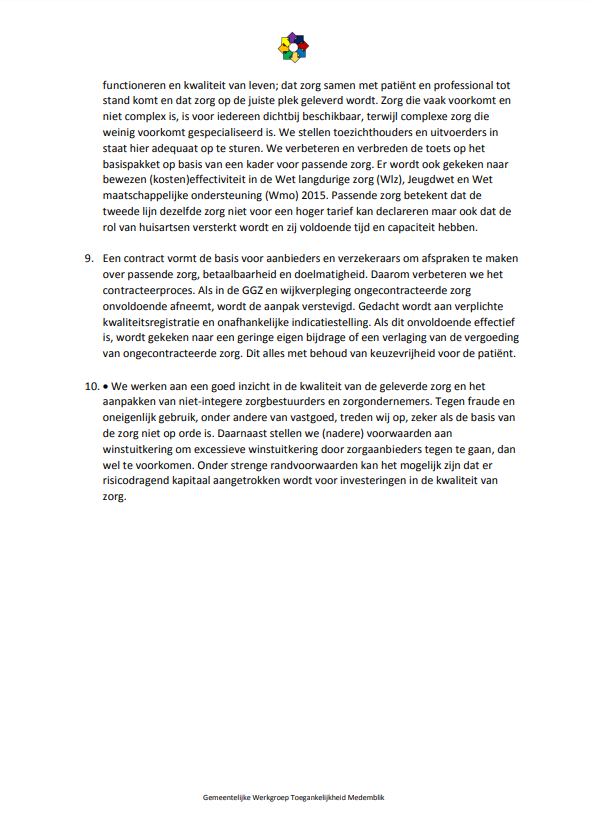 functioneren en kwaliteit van leven; dat zorg samen met patiënt en professional tot stand komt en dat zorg op de juiste plek geleverd wordt. Zorg die vaak voorkomt en niet complex is, is voor iedereen dichtbij beschikbaar, terwijl complexe zorg die weinig voorkomt gespecialiseerd is. We stellen toezichthouders en uitvoerders in staat hier adequaat op te sturen. We verbeteren en verbreden de toets op het basispakket op basis van een kader voor passende zorg. Er wordt ook gekeken naar bewezen (kosten)effectiviteit in de Wet langdurige zorg (Wlz), Jeugdwet en Wet maatschappelijke ondersteuning (Wmo) 2015. Passende zorg betekent dat de tweede lijn dezelfde zorg niet voor een hoger tarief kan declareren maar ook dat de rol van huisartsen versterkt wordt en zij voldoende tijd en capaciteit hebben.

9. Een contract vormt de basis voor aanbieders en verzekeraars om afspraken te maken over passende zorg, betaalbaarheid en doelmatigheid. Daarom verbeteren we het contracteerproces. Als in de GGZ en wijkverpleging ongecontracteerde zorg onvoldoende afneemt, wordt de aanpak verstevigd. Gedacht wordt aan verplichte kwaliteitsregistratie en onafhankelijke indicatiestelling. Als dit onvoldoende effectief is, wordt gekeken naar een geringe eigen bijdrage of een verlaging van de vergoeding van ongecontracteerde zorg. Dit alles met behoud van keuzevrijheid voor de patiënt.

10. • We werken aan een goed inzicht in de kwaliteit van de geleverde zorg en het aanpakken van niet-integere zorgbestuurders en zorgondernemers. Tegen fraude en oneigenlijk gebruik, onder andere van vastgoed, treden wij op, zeker als de basis van de zorg niet op orde is. Daarnaast stellen we (nadere) voorwaarden aan winstuitkering om excessieve winstuitkering door zorgaanbieders tegen te gaan, dan wel te voorkomen. Onder strenge randvoorwaarden kan het mogelijk zijn dat er risicodragend kapitaal aangetrokken wordt voor investeringen in de kwaliteit van zorg.

Gemeentelijke Werkgroep Toegankelijkheid Medemblik